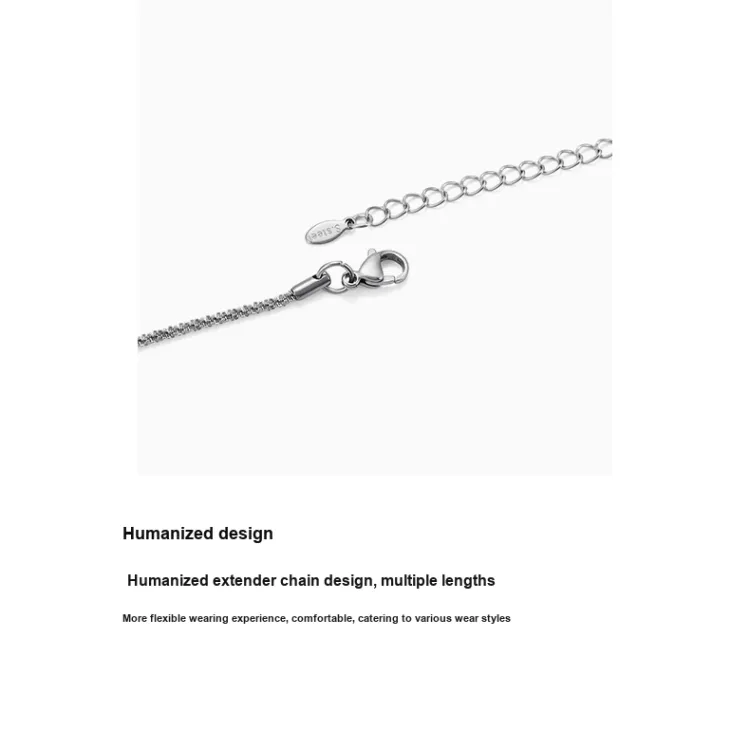 Humanized design

Humanized extender chain design, multiple lengths

More flexible wearing experience, comfortable, catering to various wear styles